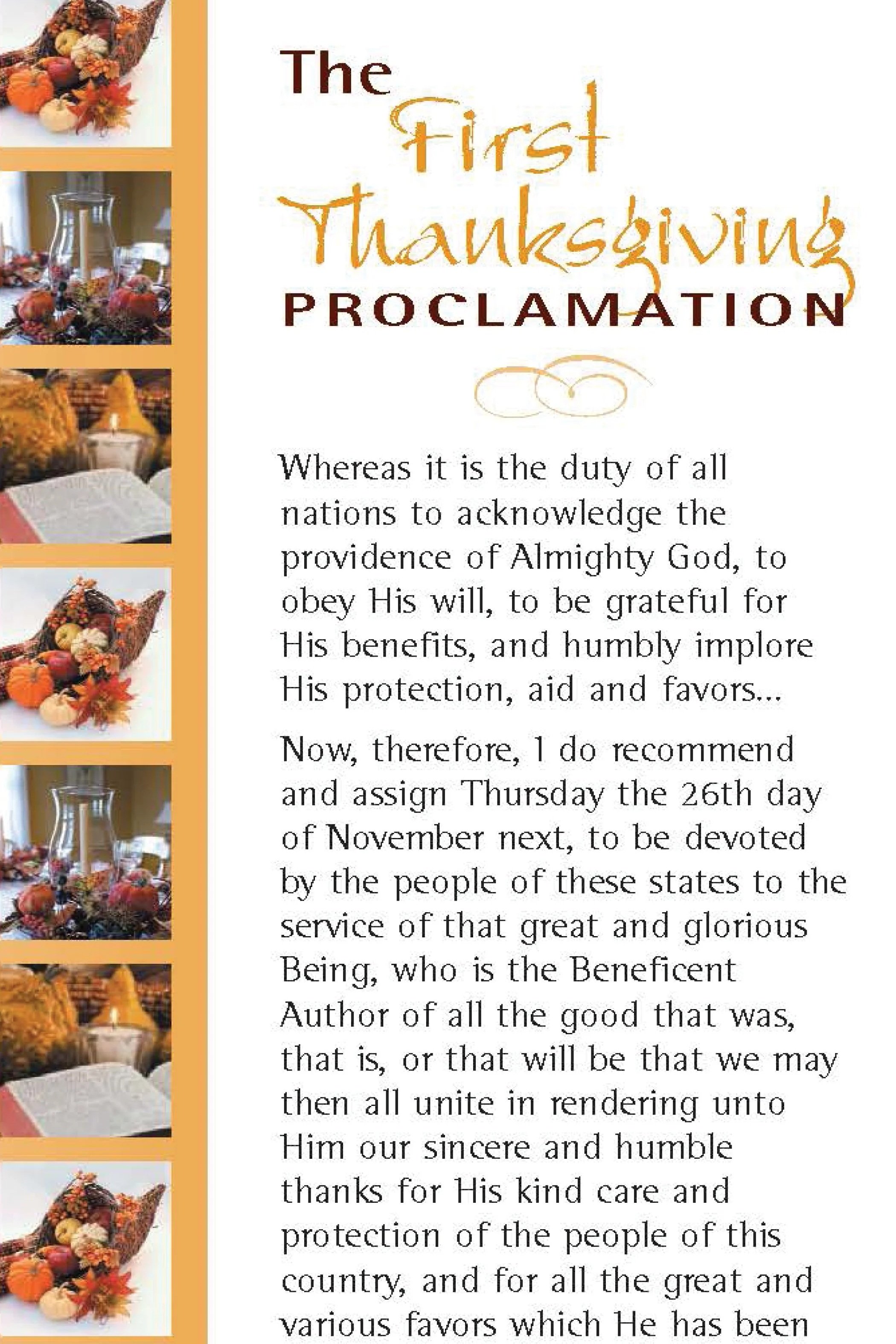 The First Thanksgiving PROCLAMATION

Whereas it is the duty of all nations to acknowledge the providence of Almighty God, to obey His will, to be grateful for His benefits, and humbly implore His protection, aid and favors...

Now, therefore, I do recommend and assign Thursday the 26th day of November next, to be devoted by the people of these states to the service of that great and glorious Being, who is the Beneficent Author of all the good that was, that is, or that will be that we may then all unite in rendering unto Him our sincere and humble thanks for His kind care and protection of the people of this country, and for all the great and various favors which He has been